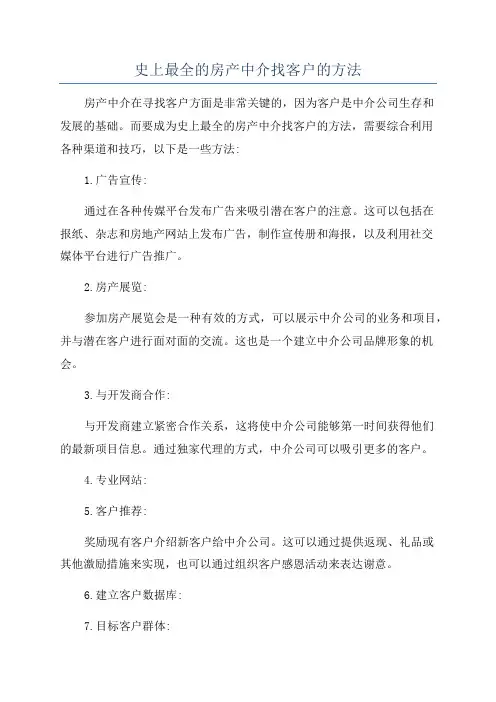 史上最全的房产中介找客户的方法

房产中介在寻找客户方面是非常关键的，因为客户是中介公司生存和发展的基础。而要成为史上最全的房产中介找客户的方法，需要综合利用各种渠道和技巧，以下是一些方法：

1.广告宣传：

通过在各种传媒平台发布广告来吸引潜在客户的注意。这可以包括在报纸、杂志和房地产网站上发布广告，制作宣传册和海报，以及利用社交媒体平台进行广告推广。

2.房产展览：

参加房产展览会是一种有效的方式，可以展示中介公司的业务和项目，并与潜在客户进行面对面的交流。这也是一个建立中介公司品牌形象的机会。

3.与开发商合作：

与开发商建立紧密合作关系，这将使中介公司能够第一时间获得他们的最新项目信息。通过独家代理的方式，中介公司可以吸引更多的客户。

4.专业网站：

5.客户推荐：

奖励现有客户介绍新客户给中介公司。这可以通过提供返现、礼品或其他激励措施来实现，也可以通过组织客户感恩活动来表达谢意。

6.建立客户数据库：

7.目标客户群体：